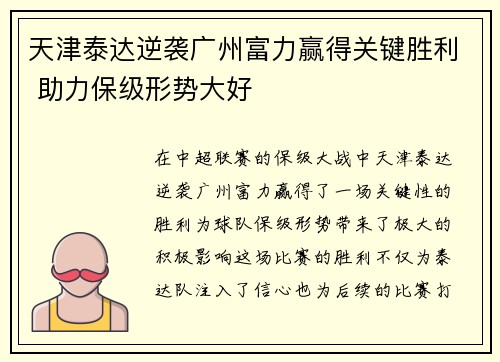 天津泰达逆袭广州富力赢得关键胜利 助力保级形势大好

在中超联赛的保级大战中天津泰达逆袭广州富力赢得了一场关键性的胜利为球队保级形势带来了极大的积极影响这场比赛的胜利不仅为泰达队注入了信心也为后续的比赛打